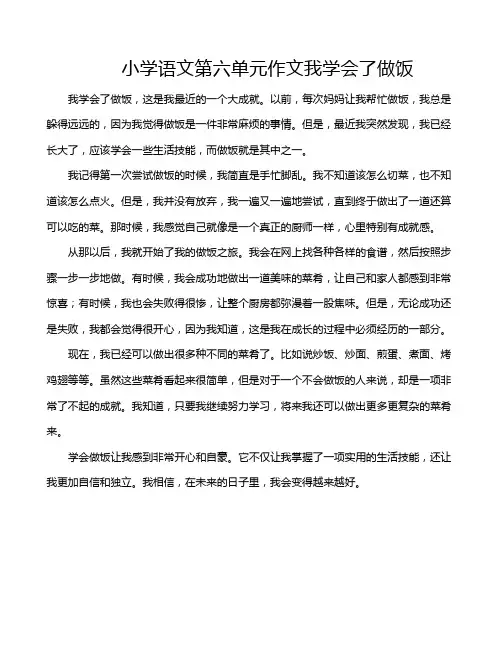 小学语文第六单元作文我学会了做饭

我学会了做饭，这是我最近的一个大成就。以前，每次妈妈让我帮忙做饭，我总是躲得远远的，因为我觉得做饭是一件非常麻烦的事情。但是，最近我突然发现，我已经长大了，应该学会一些生活技能，而做饭就是其中之一。

我记得第一次尝试做饭的时候，我简直是手忙脚乱。我不知道该怎么切菜，也不知道该怎么点火。但是，我并没有放弃，我一遍又一遍地尝试，直到终于做出了一道还算可以吃的菜。那时候，我感觉自己就像是一个真正的厨师一样，心里特别有成就感。

从那以后，我就开始了我的做饭之旅。我会在网上找各种各样的食谱，然后按照步骤一步一步地做。有时候，我会成功地做出一道美味的菜肴，让自己和家人都感到非常惊喜；有时候，我也会失败得很惨，让整个厨房都弥漫着一股焦味。但是，无论成功还是失败，我都会觉得很开心，因为我知道，这是我在成长的过程中必须经历的一部分。

现在，我已经可以做出很多种不同的菜肴了。比如说炒饭、炒面、煎蛋、煮面、烤鸡翅等等。虽然这些菜肴看起来很简单，但是对于一个不会做饭的人来说，却是一项非常了不起的成就。我知道，只要我继续努力学习，将来我还可以做出更多更复杂的菜肴来。

学会做饭让我感到非常开心和自豪。它不仅让我掌握了一项实用的生活技能，还让我更加自信和独立。我相信，在未来的日子里，我会变得越来越好。